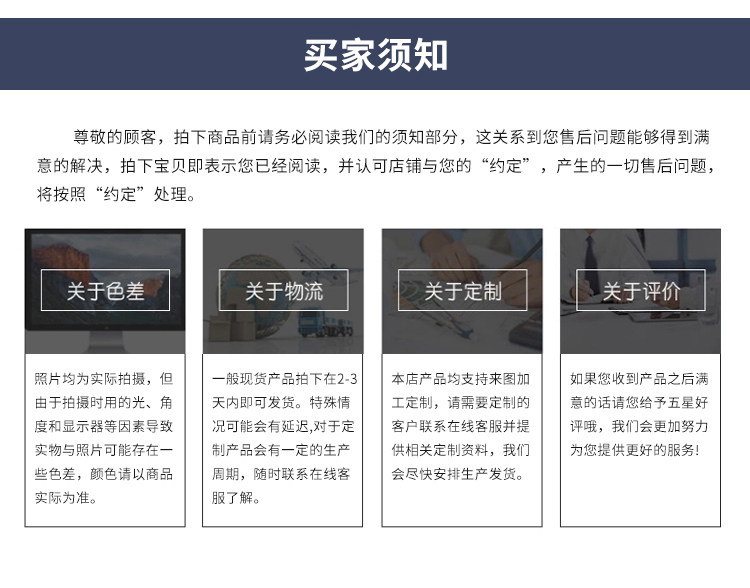 买家须知

尊敬的顾客，拍下商品前请务必阅读我们的须知部分，这关系到您售后问题能够得到满意的解决，拍下宝贝即表示您已经阅读，并认可店铺与您的“约定”，产生的一切售后问题，将按照“约定”处理。

关于色差

照片均为实际拍摄，但由于拍摄时用的光、角度和显示器等因素导致实物与照片可能存在一些色差，颜色请以商品实际为准。

关于物流

一般现货产品拍下在2-3天内即可发货。特殊情况可能会有延迟,对于定制产品会有一定的生产周期，随时联系在线客服了解。

关于定制

本店产品均支持来图加工定制，请需要定制的客户联系在线客服并提供相关定制资料，我们会尽快安排生产发货。

关于评价

如果您收到产品之后满意的话请您给予五星好评哦，我们会更加努力为您提供更好的服务!